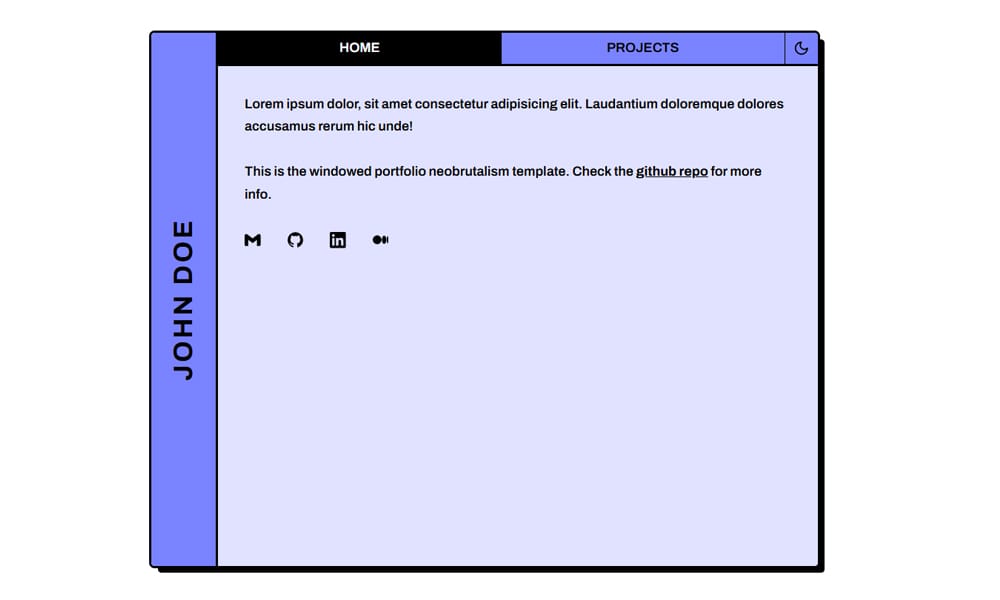 JOHN DOE

HOME

PROJECTS

Lorem ipsum dolor, sit amet consectetur adipisicing elit. Laudantium doloremque dolores accusamus rerum hic unde!

This is the windowed portfolio neobrutalism template. Check the github repo for more info.